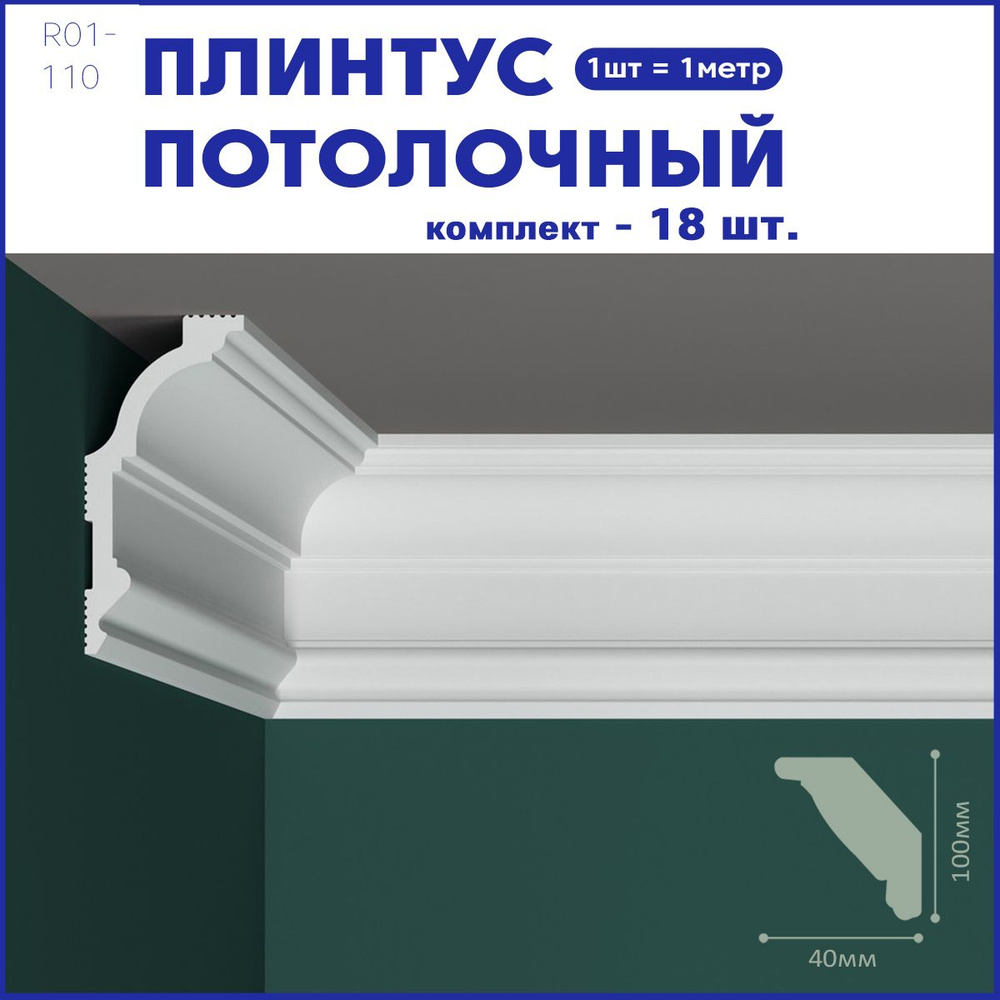 R01-110

ПЛИНТУС
1шт = 1метр
ПОТОЛОЧНЫЙ
комплект - 18 шт.

100мм
40мм